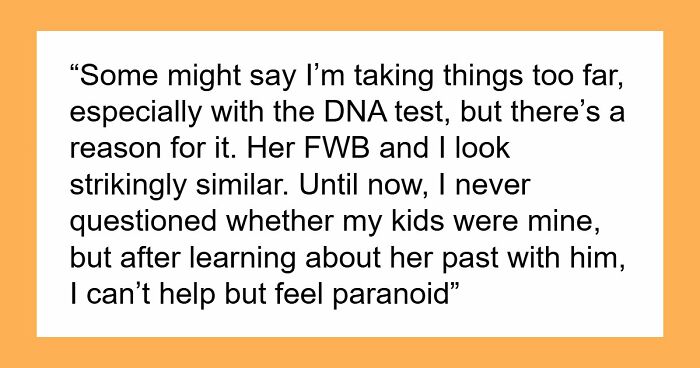 “Some might say I’m taking things too far, especially with the DNA test, but there’s a reason for it. Her FWB and I look strikingly similar. Until now, I never questioned whether my kids were mine, but after learning about her past with him, I can’t help but feel paranoid”